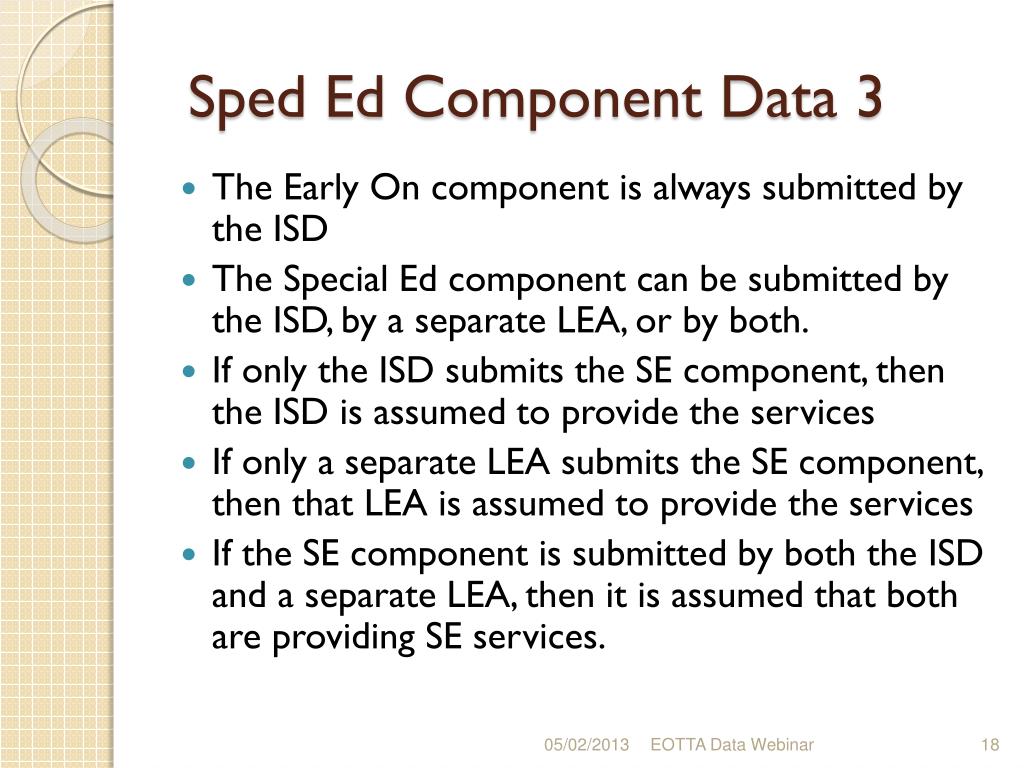 Sped Ed Component Data 3

- The Early On component is always submitted by the ISD
- The Special Ed component can be submitted by the ISD, by a separate LEA, or by both.
- If only the ISD submits the SE component, then the ISD is assumed to provide the services
- If only a separate LEA submits the SE component, then that LEA is assumed to provide the services
- If the SE component is submitted by both the ISD and a separate LEA, then it is assumed that both are providing SE services.

05/02/2013 EOTTA Data Webinar 18